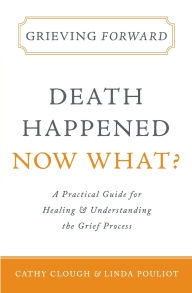 GRIEVING FORWARD

DEATH HAPPENED NOW WHAT?

A Practical Guide for Healing & Understanding the Grief Process

CATHY CLOUGH & LINDA POULIOT